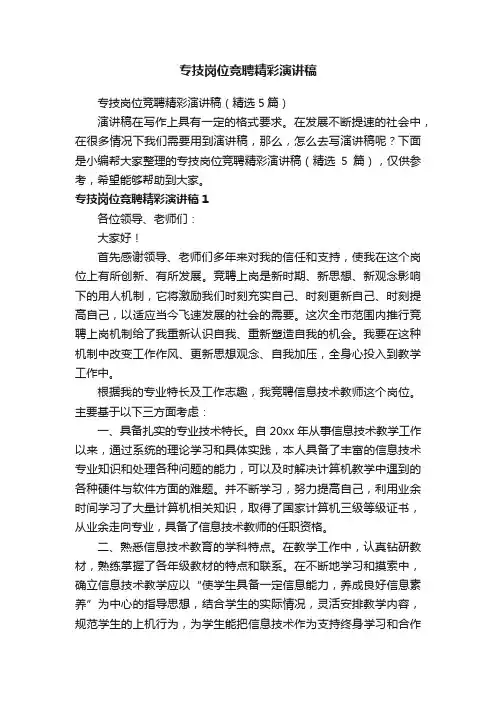 专技岗位竞聘精彩演讲稿

专技岗位竞聘精彩演讲稿（精选 5 篇）

演讲稿在写作上具有一定的格式要求。在发展不断提速的社会中，在很多情况下我们需要用到演讲稿，那么，怎么去写演讲稿呢？下面是小编帮大家整理的专技岗位竞聘精彩演讲稿（精选 5 篇），仅供参考，希望能够帮助到大家。

专技岗位竞聘精彩演讲稿 1

各位领导、老师们：

大家好！

首先感谢领导、老师们多年来对我的信任和支持，使我在这个岗位上有所创新、有所发展。竞聘上岗是新时期、新思想、新观念影响下的用人机制，它将激励我们时刻充实自己、时刻更新自己、时刻提高自己，以适应当今飞速发展的社会的需要。这次全市范围内推行竞聘上岗机制给了我重新认识自我、重新塑造自我的机会。我要在这种机制中改变工作作风、更新思想观念、自我加压，全身心投入到教学工作中。

根据我的专业特长及工作志趣，我竞聘信息技术教师这个岗位。主要基于以下三方面考虑：

一、具备扎实的专业技术特长。自 20xx 年从事信息技术教学工作以来，通过系统的理论学习和具体实践，本人具备了丰富的信息技术专业知识和处理各种问题的能力，可以及时解决计算机教学中遇到的各种硬件与软件方面的难题。并不断学习，努力提高自己，利用业余时间学习了大量计算机相关知识，取得了国家计算机三级等级证书，从业余走向专业，具备了信息技术教师的任职资格。

二、熟悉信息技术教育的学科特点。在教学工作中，认真钻研教材，熟练掌握了各年级教材的特点和联系。在不断地学习和摸索中，确立信息技术教学应以“使学生具备一定信息能力，养成良好信息素养”为中心的指导思想，结合学生的实际情况，灵活安排教学内容，规范学生的上机行为，为学生能把信息技术作为支持终身学习和合作